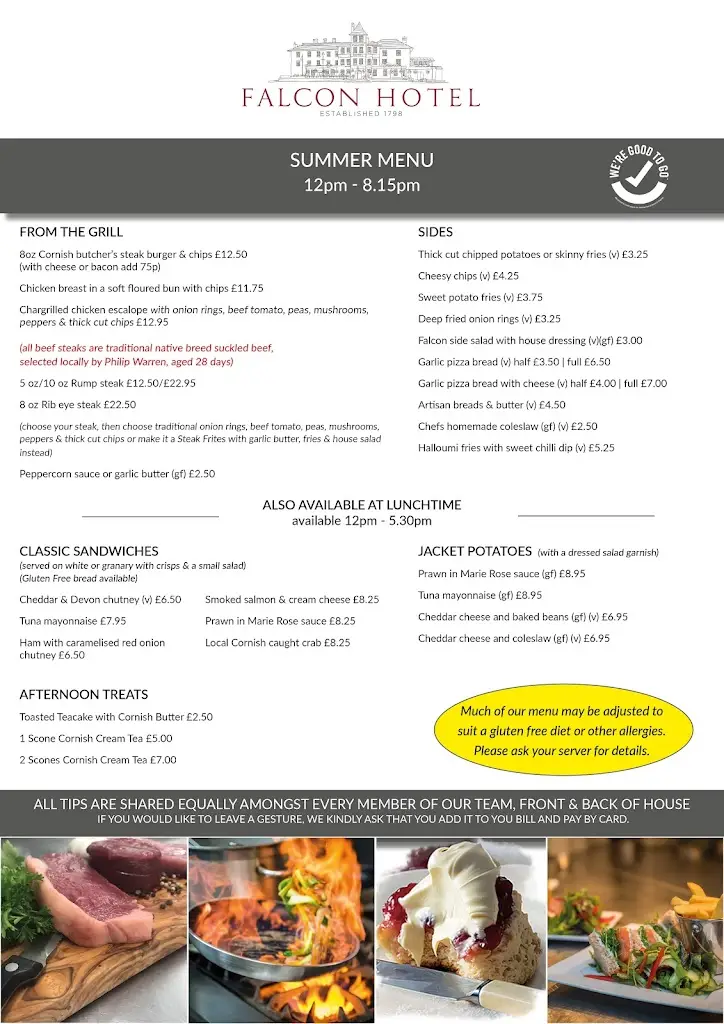 FALCON HOTEL
ESTABLISHED 1798

SUMMER MENU
12pm - 8.15pm

WE'RE GOOD TO GO

FROM THE GRILL

8oz Cornish butcher's steak burger & chips £12.50 (with cheese or bacon add 75p)

Chicken breast in a soft floured bun with chips £11.75

Chargrilled chicken escalope with onion rings, beef tomato, peas, mushrooms, peppers & thick cut chips £12.95

(all beef steaks are traditional native breed suckled beef, selected locally by Philip Warren, aged 28 days)

5 oz/10 oz Rump steak £12.50/£22.95

8 oz Rib eye steak £22.50

(choose your steak, then choose traditional onion rings, beef tomato, peas, mushrooms, peppers & thick cut chips or make it a Steak Frites with garlic butter, fries & house salad instead)

Peppercorn sauce or garlic butter (gf) £2.50

SIDES

Thick cut chipped potatoes or skinny fries (v) £3.25

Cheesy chips (v) £4.25

Sweet potato fries (v) £3.75

Deep fried onion rings (v) £3.25

Falcon side salad with house dressing (v)(gf) £3.00

Garlic pizza bread (v) half £3.50 | full £6.50

Garlic pizza bread with cheese (v) half £4.00 | full £7.00

Artisan breads & butter (v) £4.50

Chefs homemade coleslaw (gf) (v) £2.50

Halloumi fries with sweet chilli dip (v) £5.25

ALSO AVAILABLE AT LUNCHTIME
available 12pm - 5.30pm

CLASSIC SANDWICHES
(served on white or granary with crisps & a small salad)
(Gluten Free bread available)

Cheddar & Devon chutney (v) £6.50

Tuna mayonnaise £7.95

Ham with caramelised red onion chutney £6.50

Smoked salmon & cream cheese £8.25

Prawn in Marie Rose sauce £8.25

Local Cornish caught crab £8.25

JACKET POTATOES (with a dressed salad garnish)

Prawn in Marie Rose sauce (gf) £8.95

Tuna mayonnaise (gf) £8.95

Cheddar cheese and baked beans (gf) (v) £6.95

Cheddar cheese and coleslaw (gf) (v) £6.95

AFTERNOON TREATS

Toasted Teacake with Cornish Butter £2.50

1 Scone Cornish Cream Tea £5.00

2 Scones Cornish Cream Tea £7.00

Much of our menu may be adjusted to suit a gluten free diet or other allergies. Please ask your server for details.

ALL TIPS ARE SHARED EQUALLY AMONGST EVERY MEMBER OF OUR TEAM, FRONT & BACK OF HOUSE
IF YOU WOULD LIKE TO LEAVE A GESTURE, WE KINDLY ASK THAT YOU ADD IT TO YOU BILL AND PAY BY CARD.